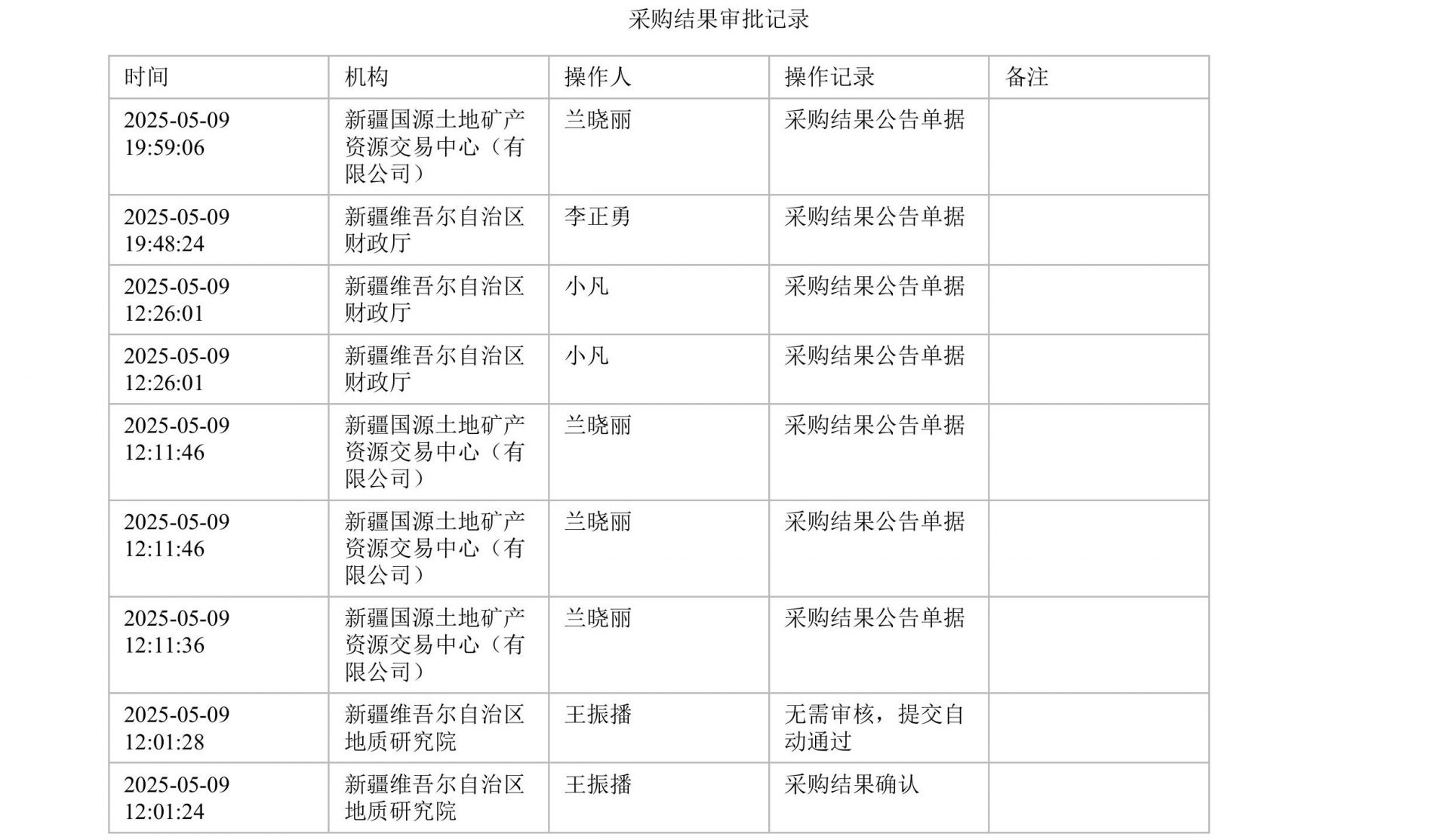 采购结果审批记录

| 时间 | 机构 | 操作人 | 操作记录 | 备注 |
|---|---|---|---|---|
| 2025-05-09 19:59:06 | 新疆国源土地矿产资源交易中心（有限公司） | 兰晓丽 | 采购结果公告单据 | |
| 2025-05-09 19:48:24 | 新疆维吾尔自治区财政厅 | 李正勇 | 采购结果公告单据 | |
| 2025-05-09 12:26:01 | 新疆维吾尔自治区财政厅 | 小凡 | 采购结果公告单据 | |
| 2025-05-09 12:26:01 | 新疆维吾尔自治区财政厅 | 小凡 | 采购结果公告单据 | |
| 2025-05-09 12:11:46 | 新疆国源土地矿产资源交易中心（有限公司） | 兰晓丽 | 采购结果公告单据 | |
| 2025-05-09 12:11:46 | 新疆国源土地矿产资源交易中心（有限公司） | 兰晓丽 | 采购结果公告单据 | |
| 2025-05-09 12:11:36 | 新疆国源土地矿产资源交易中心（有限公司） | 兰晓丽 | 采购结果公告单据 | |
| 2025-05-09 12:01:28 | 新疆维吾尔自治区地质研究院 | 王振播 | 无需审核，提交自动通过 | |
| 2025-05-09 12:01:24 | 新疆维吾尔自治区地质研究院 | 王振播 | 采购结果确认 | |